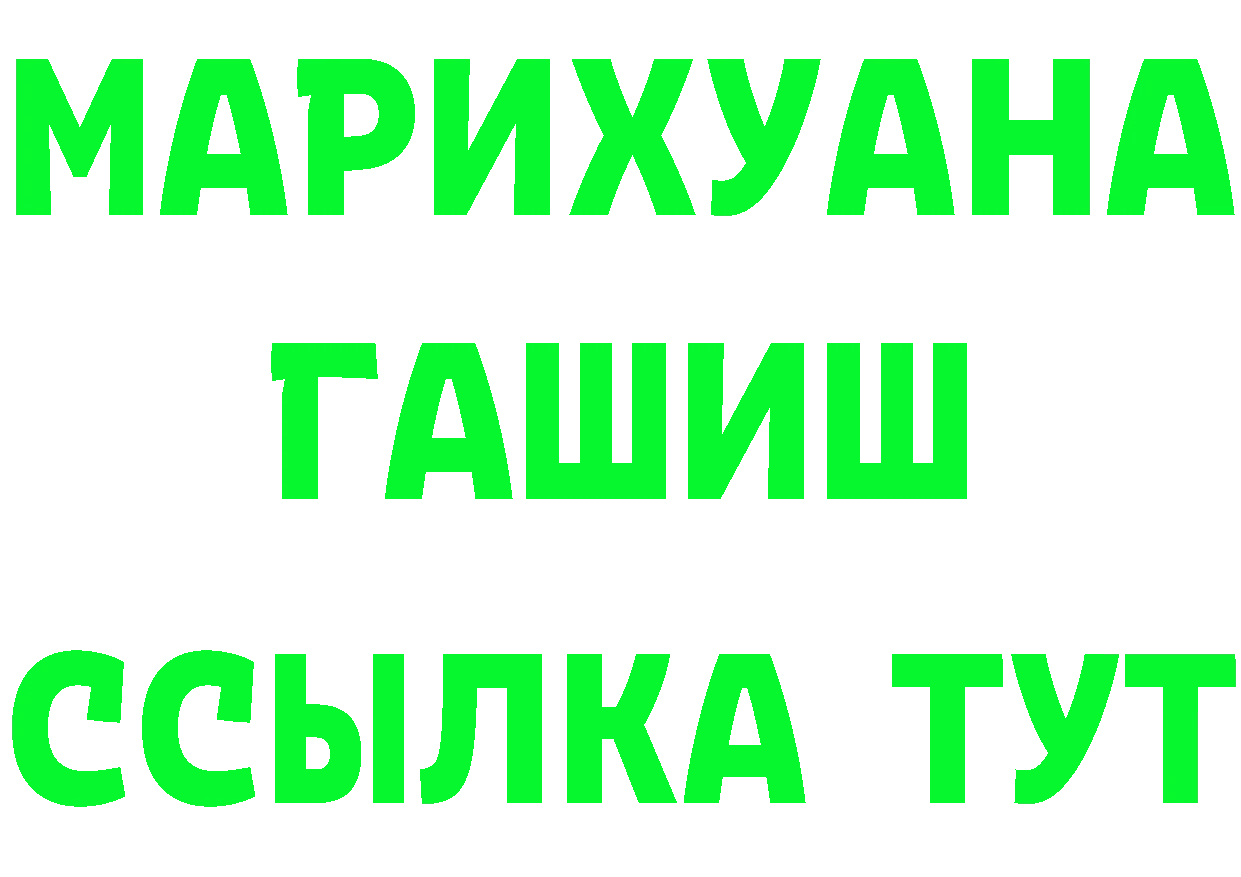 МАРИХУАНА
ГАШИШ
ССЫЛКА ТУТ